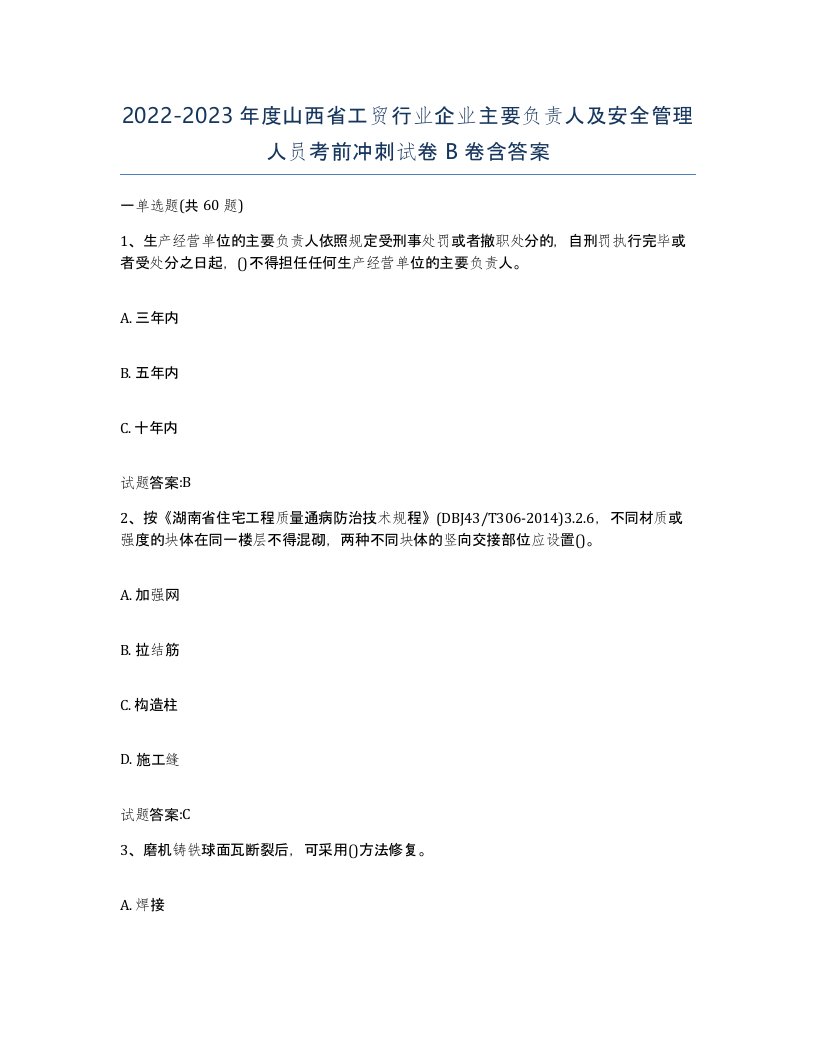 2022-2023年度山西省工贸行业企业主要负责人及安全管理人员考前冲刺试卷B卷含答案

一单选题(共60题)

1、生产经营单位的主要负责人依照规定受刑事处罚或者撤职处分的，自刑罚执行完毕或者受处分之日起，()不得担任任何生产经营单位的主要负责人。

A. 三年内

B. 五年内

C. 十年内

试题答案:B

2、按《湖南省住宅工程质量通病防治技术规程》(DBJ43/T306-2014)3.2.6，不同材质或强度的块体在同一楼层不得混砌，两种不同块体的竖向交接部位应设置()。

A. 加强网

B. 拉结筋

C. 构造柱

D. 施工缝

试题答案:C

3、磨机铸铁球面瓦断裂后，可采用()方法修复。

A. 焊接